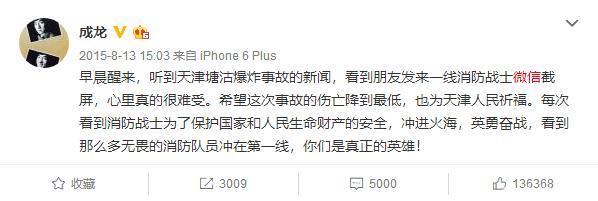 成龙

2015-8-13 15:03 来自 iPhone 6 Plus

早晨醒来，听到天津塘沽爆炸事故的新闻，看到朋友发来一线消防战士微信截屏，心里真的很难受。希望这次事故的伤亡降到最低，也为天津人民祈福。每次看到消防战士为了保护国家和人民生命财产的安全，冲进火海，英勇奋战，看到那么多无畏的消防队员冲在第一线，你们是真正的英雄！

收藏 3009 5000 136368